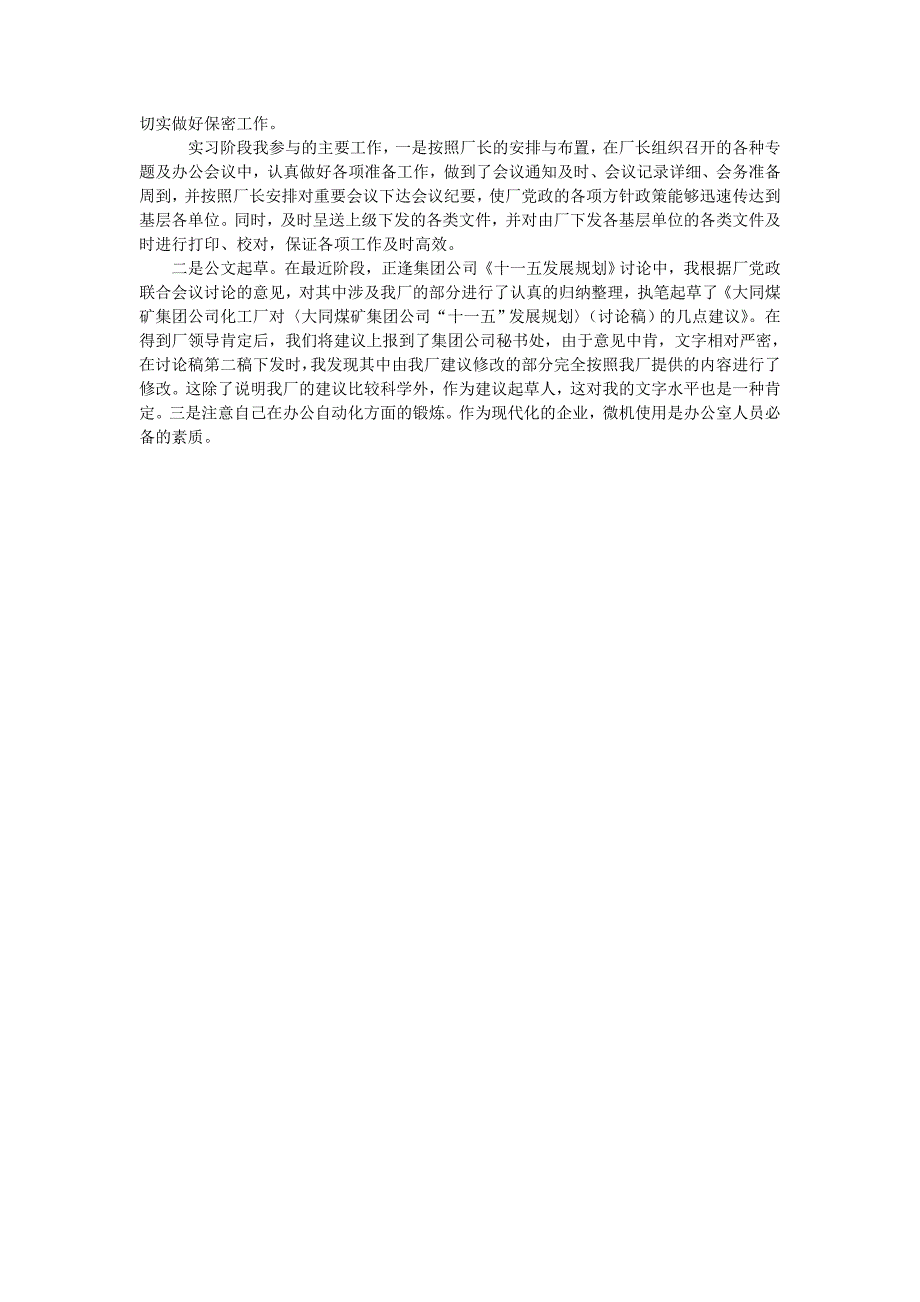 切实做好保密工作。

实习阶段我参与的主要工作，一是按照厂长的安排与布置，在厂长组织召开的各种专题及办公会议中，认真做好各项准备工作，做到了会议通知及时、会议记录详细、会务准备周到，并按照厂长安排对重要会议下达会议纪要，使厂党政的各项方针政策能够迅速传达到基层各单位。同时，及时呈送上级下发的各类文件，并对由厂下发各基层单位的各类文件及时进行打印、校对，保证各项工作及时高效。

二是公文起草。在最近阶段，正逢集团公司《十一五发展规划》讨论中，我根据厂党政联合会议讨论的意见，对其中涉及我厂的部分进行了认真的归纳整理，执笔起草了《大同煤矿集团公司化工厂对〈大同煤矿集团公司“十一五”发展规划〉（讨论稿）的几点建议》。在得到厂领导肯定后，我们将建议上报到了集团公司秘书处，由于意见中肯，文字相对严密，在讨论稿第二稿下发时，我发现其中由我厂建议修改的部分完全按照我厂提供的内容进行了修改。这除了说明我厂的建议比较科学外，作为建议起草人，这对我的文字水平也是一种肯定。三是注意自己在办公自动化方面的锻炼。作为现代化的企业，微机使用是办公室人员必备的素质。